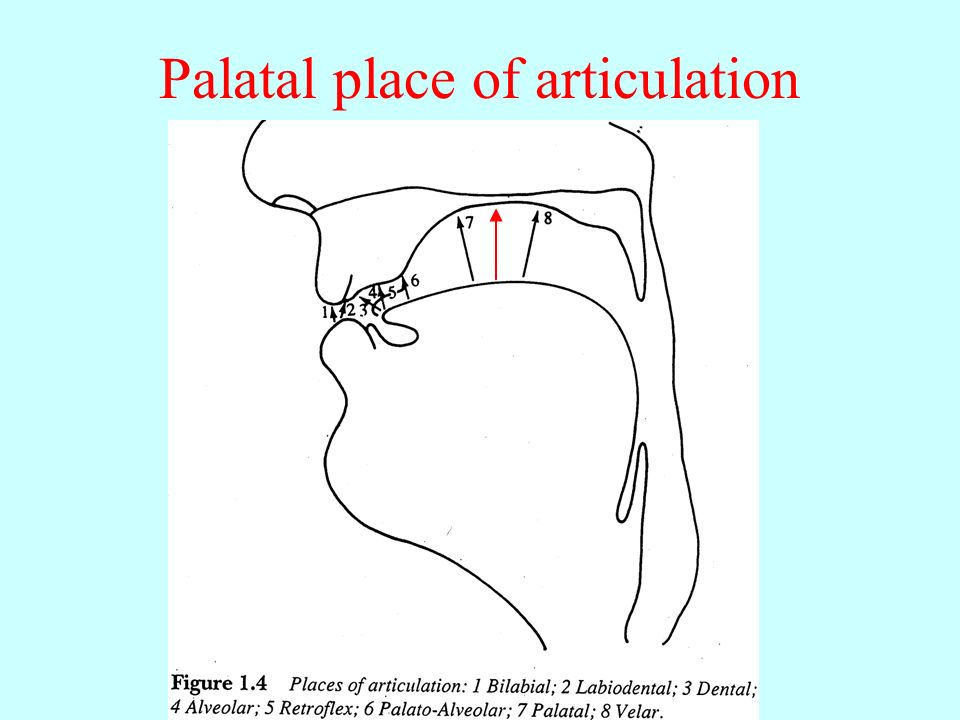 Palatal place of articulation

7
8
4
5
6
1
2
3

Figure 1.4 Places of articulation: 1 Bilabial; 2 Labiodental; 3 Dental; 4 Alveolar; 5 Retroflex; 6 Palato-Alveolar; 7 Palatal; 8 Velar.